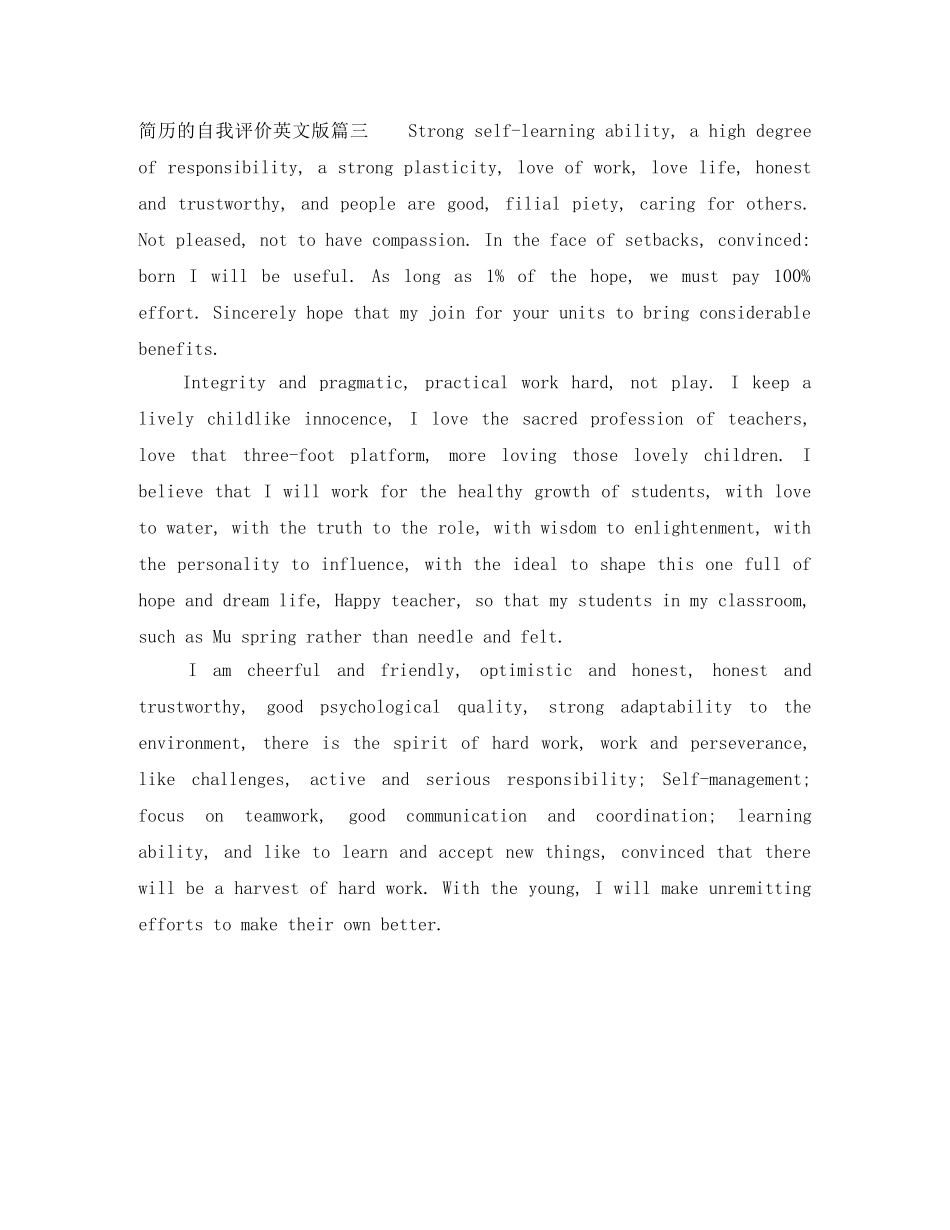 简历的自我评价英文版篇三 Strong self-learning ability, a high degree of responsibility, a strong plasticity, love of work, love life, honest and trustworthy, and people are good, filial piety, caring for others. Not pleased, not to have compassion. In the face of setbacks, convinced: born I will be useful. As long as 1% of the hope, we must pay 100% effort. Sincerely hope that my join for your units to bring considerable benefits.

Integrity and pragmatic, practical work hard, not play. I keep a lively childlike innocence, I love the sacred profession of teachers, love that three-foot platform, more loving those lovely children. I believe that I will work for the healthy growth of students, with love to water, with the truth to the role, with wisdom to enlightenment, with the personality to influence, with the ideal to shape this one full of hope and dream life, Happy teacher, so that my students in my classroom, such as Mu spring rather than needle and felt.

I am cheerful and friendly, optimistic and honest, honest and trustworthy, good psychological quality, strong adaptability to the environment, there is the spirit of hard work, work and perseverance, like challenges, active and serious responsibility; Self-management; focus on teamwork, good communication and coordination; learning ability, and like to learn and accept new things, convinced that there will be a harvest of hard work. With the young, I will make unremitting efforts to make their own better.